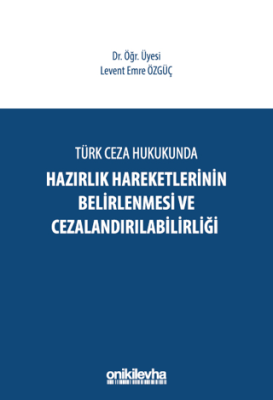 Dr. Öğr. Üyesi
Levent Emre ÖZGÜÇ

TÜRK CEZA HUKUKUNDA
HAZIRLIK HAREKETLERİNİN BELİRLENMESİ VE CEZALANDIRILABİLİRLİĞİ

onikilevha